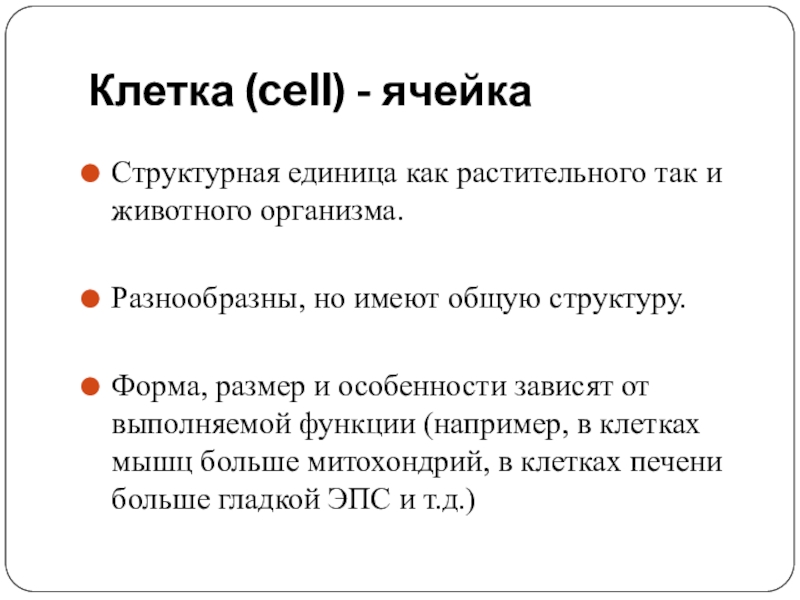 Клетка (cell) - ячейка

• Структурная единица как растительного так и животного организма.

• Разнообразны, но имеют общую структуру.

• Форма, размер и особенности зависят от выполняемой функции (например, в клетках мышц больше митохондрий, в клетках печени больше гладкой ЭПС и т.д.)